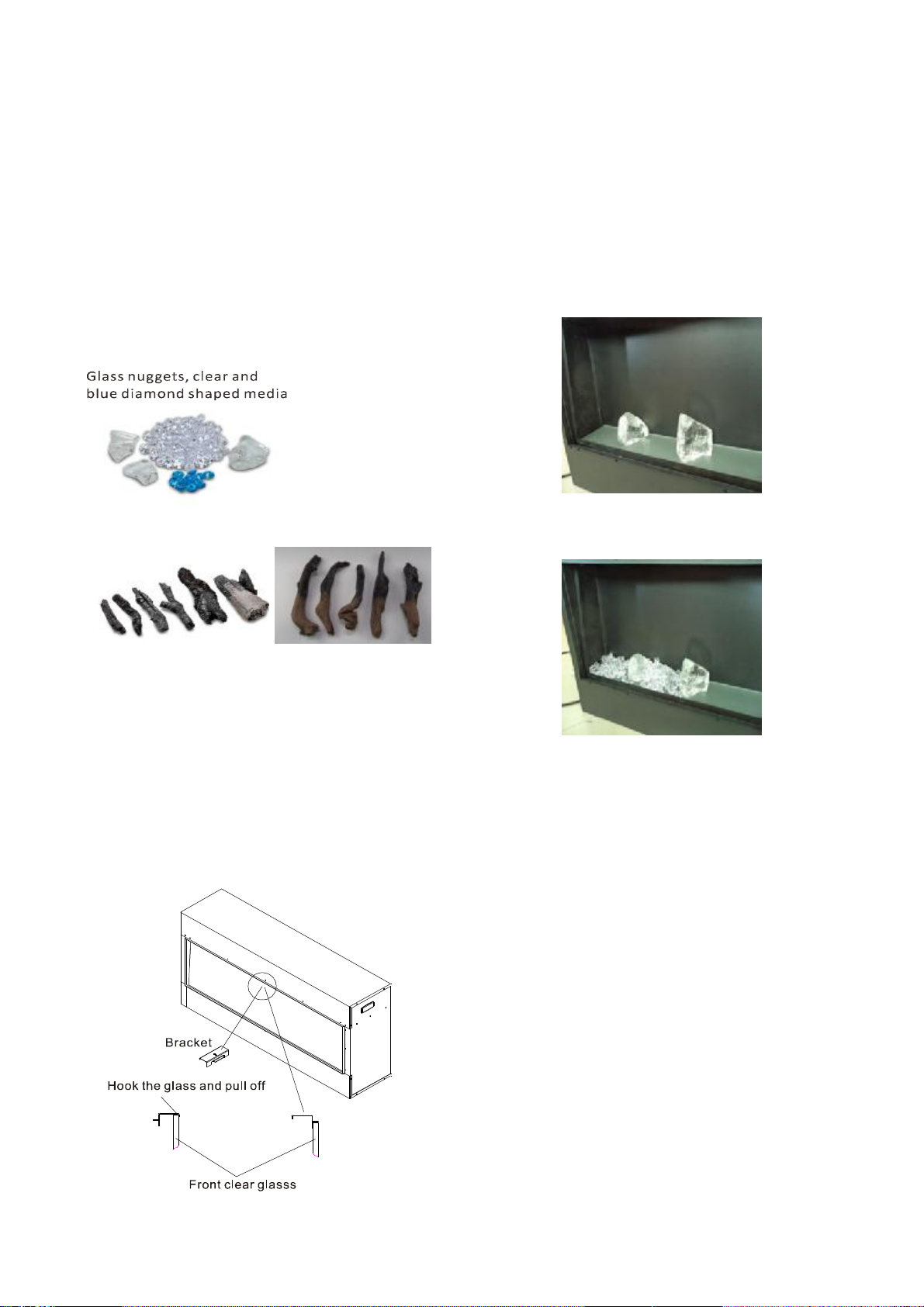 Glass nuggets, clear and blue diamond shaped media

Bracket

Hook the glass and pull off

Front clear glasss